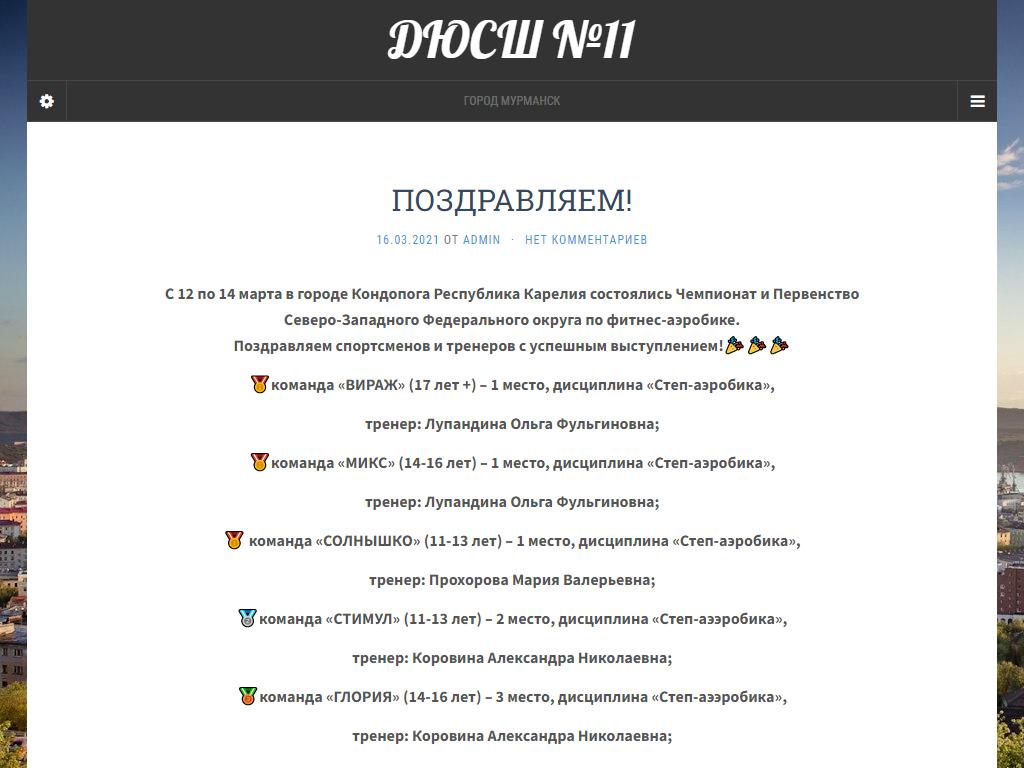 ДЮСШ №11

ГОРОД МУРМАНСК

ПОЗДРАВЛЯЕМ!

16.03.2021 ОТ ADMIN · НЕТ КОММЕНТАРИЕВ

С 12 по 14 марта в городе Кондопога Республика Карелия состоялись Чемпионат и Первенство Северо-Западного Федерального округа по фитнес-аэробике.
Поздравляем спортсменов и тренеров с успешным выступлением!

команда «ВИРАЖ» (17 лет +) – 1 место, дисциплина «Степ-аэробика»,

тренер: Лупандина Ольга Фульгиновна;

команда «МИКС» (14-16 лет) – 1 место, дисциплина «Степ-аэробика»,

тренер: Лупандина Ольга Фульгиновна;

команда «СОЛНЫШКО» (11-13 лет) – 1 место, дисциплина «Степ-аэробика»,

тренер: Прохорова Мария Валерьевна;

команда «СТИМУЛ» (11-13 лет) – 2 место, дисциплина «Степ-аээробика»,

тренер: Коровина Александра Николаевна;

команда «ГЛОРИЯ» (14-16 лет) – 3 место, дисциплина «Степ-аээробика»,

тренер: Коровина Александра Николаевна;